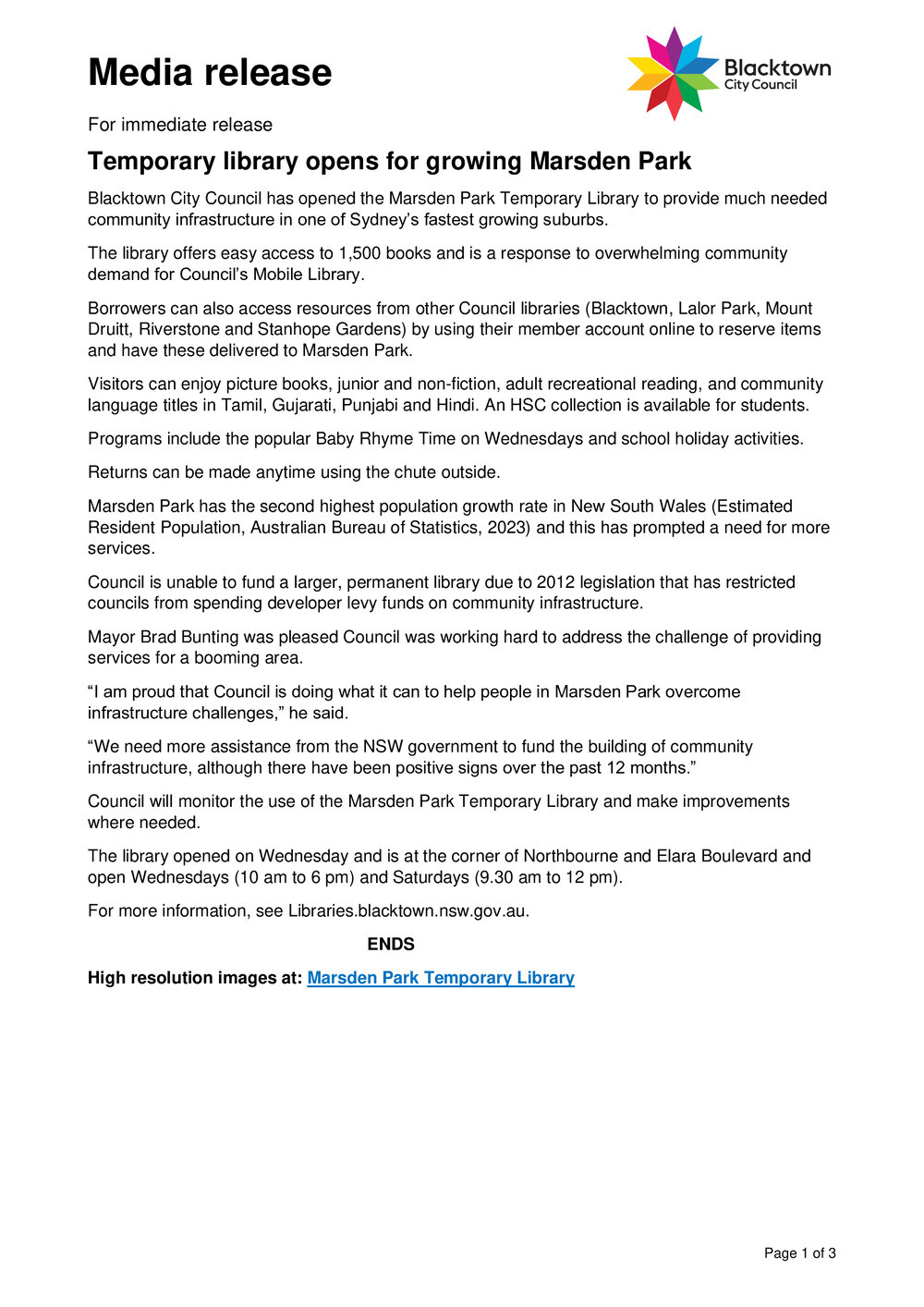 Media release

Blacktown City Council

For immediate release

Temporary library opens for growing Marsden Park

Blacktown City Council has opened the Marsden Park Temporary Library to provide much needed community infrastructure in one of Sydney's fastest growing suburbs.

The library offers easy access to 1,500 books and is a response to overwhelming community demand for Council's Mobile Library.

Borrowers can also access resources from other Council libraries (Blacktown, Lalor Park, Mount Druitt, Riverstone and Stanhope Gardens) by using their member account online to reserve items and have these delivered to Marsden Park.

Visitors can enjoy picture books, junior and non-fiction, adult recreational reading, and community language titles in Tamil, Gujarati, Punjabi and Hindi. An HSC collection is available for students.

Programs include the popular Baby Rhyme Time on Wednesdays and school holiday activities.

Returns can be made anytime using the chute outside.

Marsden Park has the second highest population growth rate in New South Wales (Estimated Resident Population, Australian Bureau of Statistics, 2023) and this has prompted a need for more services.

Council is unable to fund a larger, permanent library due to 2012 legislation that has restricted councils from spending developer levy funds on community infrastructure.

Mayor Brad Bunting was pleased Council was working hard to address the challenge of providing services for a booming area.

"I am proud that Council is doing what it can to help people in Marsden Park overcome infrastructure challenges," he said.

"We need more assistance from the NSW government to fund the building of community infrastructure, although there have been positive signs over the past 12 months."

Council will monitor the use of the Marsden Park Temporary Library and make improvements where needed.

The library opened on Wednesday and is at the corner of Northbourne and Elara Boulevard and open Wednesdays (10 am to 6 pm) and Saturdays (9.30 am to 12 pm).

For more information, see Libraries.blacktown.nsw.gov.au.

ENDS

High resolution images at: Marsden Park Temporary Library

Page 1 of 3